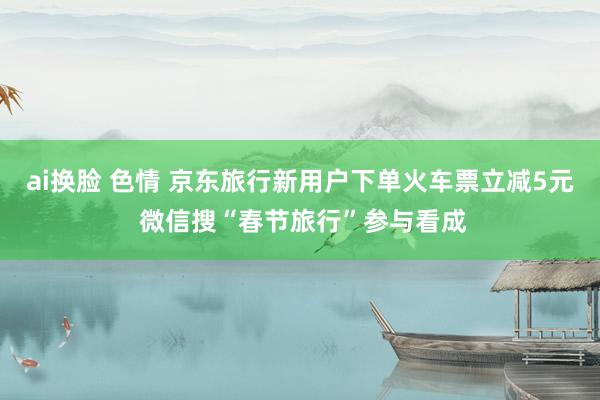 ai换脸 色情 京东旅行新用户下单火车票立减5元
微信搜“春节旅行”参与看成